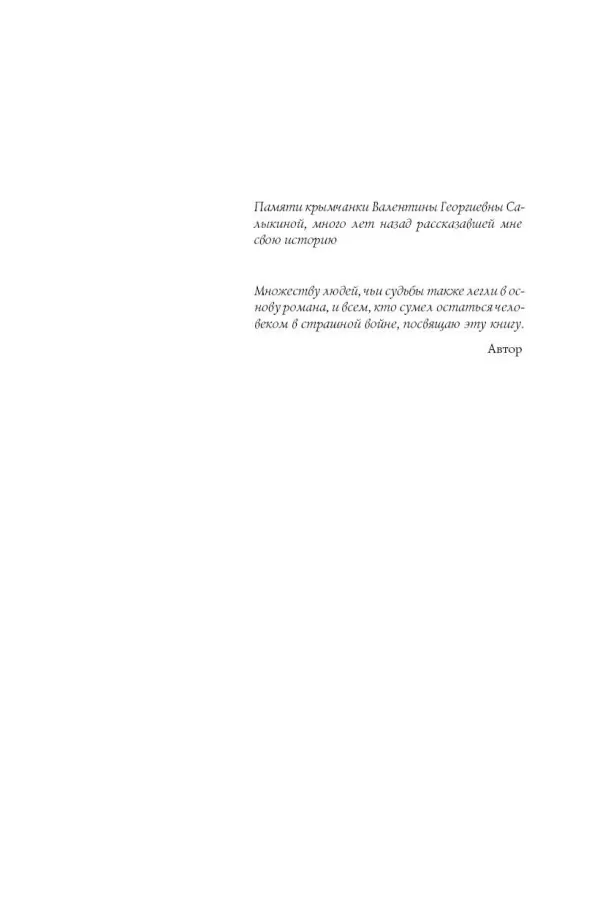 Памяти крымчанки Валентины Георгиевны Салыкиной, много лет назад рассказавшей мне свою историю

Множеству людей, чьи судьбы также легли в основу романа, и всем, кто сумел остаться человеком в страшной войне, посвящаю эту книгу.

Автор